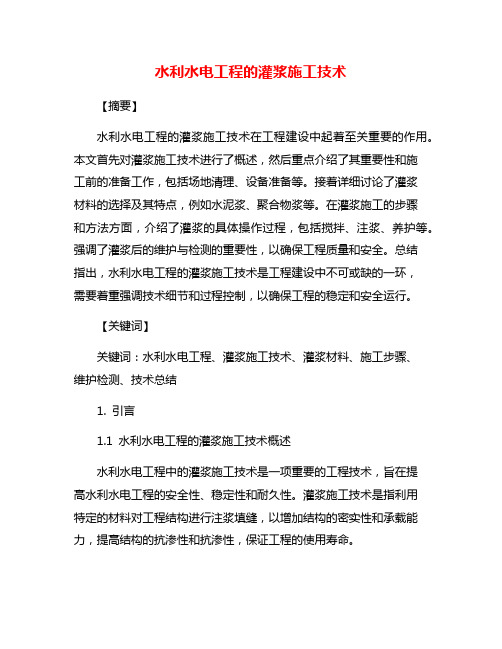 水利水电工程的灌浆施工技术

【摘要】

水利水电工程的灌浆施工技术在工程建设中起着至关重要的作用。本文首先对灌浆施工技术进行了概述，然后重点介绍了其重要性和施工前的准备工作，包括场地清理、设备准备等。接着详细讨论了灌浆材料的选择及其特点，例如水泥浆、聚合物浆等。在灌浆施工的步骤和方法方面，介绍了灌浆的具体操作过程，包括搅拌、注浆、养护等。强调了灌浆后的维护与检测的重要性，以确保工程质量和安全。总结指出，水利水电工程的灌浆施工技术是工程建设中不可或缺的一环，需要着重强调技术细节和过程控制，以确保工程的稳定和安全运行。

【关键词】

关键词：水利水电工程、灌浆施工技术、灌浆材料、施工步骤、维护检测、技术总结

1. 引言

1.1 水利水电工程的灌浆施工技术概述

水利水电工程中的灌浆施工技术是一项重要的工程技术，旨在提高水利水电工程的安全性、稳定性和耐久性。灌浆施工技术是指利用特定的材料对工程结构进行注浆填缝，以增加结构的密实性和承载能力，提高结构的抗渗性和抗渗性，保证工程的使用寿命。